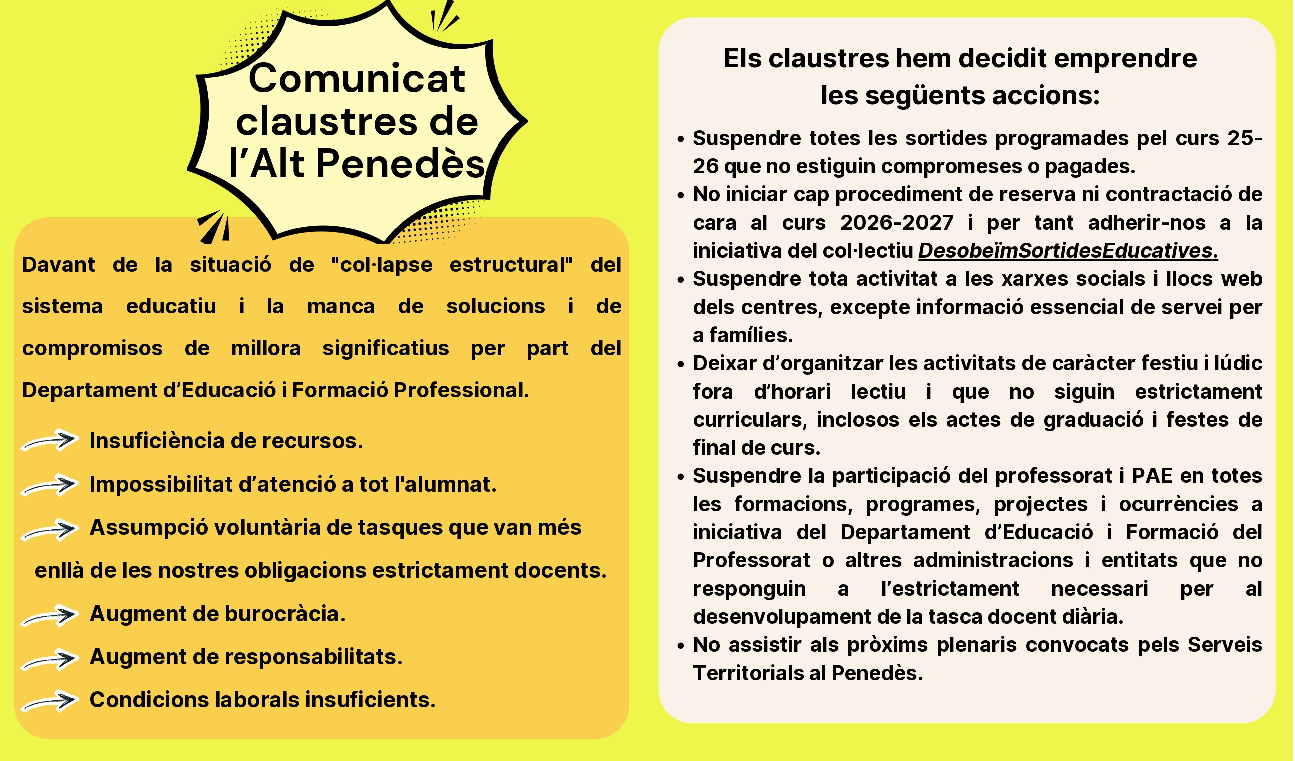 Comunicat claustres de l'Alt Penedès

Davant de la situació de "col·lapse estructural" del sistema educatiu i la manca de solucions i de compromisos de millora significatius per part del Departament d'Educació i Formació Professional.

→ Insuficiència de recursos.
→ Impossibilitat d'atenció a tot l'alumnat.
→ Assumpció voluntària de tasques que van més enllà de les nostres obligacions estrictament docents.
→ Augment de burocràcia.
→ Augment de responsabilitats.
→ Condicions laborals insuficients.

Els claustres hem decidit emprendre les següents accions:

• Suspendre totes les sortides programades pel curs 25-26 que no estiguin compromeses o pagades.
• No iniciar cap procediment de reserva ni contractació de cara al curs 2026-2027 i per tant adherir-nos a la iniciativa del col·lectiu DesobeïmSortidesEducatives.
• Suspendre tota activitat a les xarxes socials i llocs web dels centres, excepte informació essencial de servei per a famílies.
• Deixar d'organitzar les activitats de caràcter festiu i lúdic fora d'horari lectiu i que no siguin estrictament curriculars, inclosos els actes de graduació i festes de final de curs.
• Suspendre la participació del professorat i PAE en totes les formacions, programes, projectes i ocurrències a iniciativa del Departament d'Educació i Formació del Professorat o altres administracions i entitats que no responguin a l'estrictament necessari per al desenvolupament de la tasca docent diària.
• No assistir als pròxims plenaris convocats pels Serveis Territorials al Penedès.